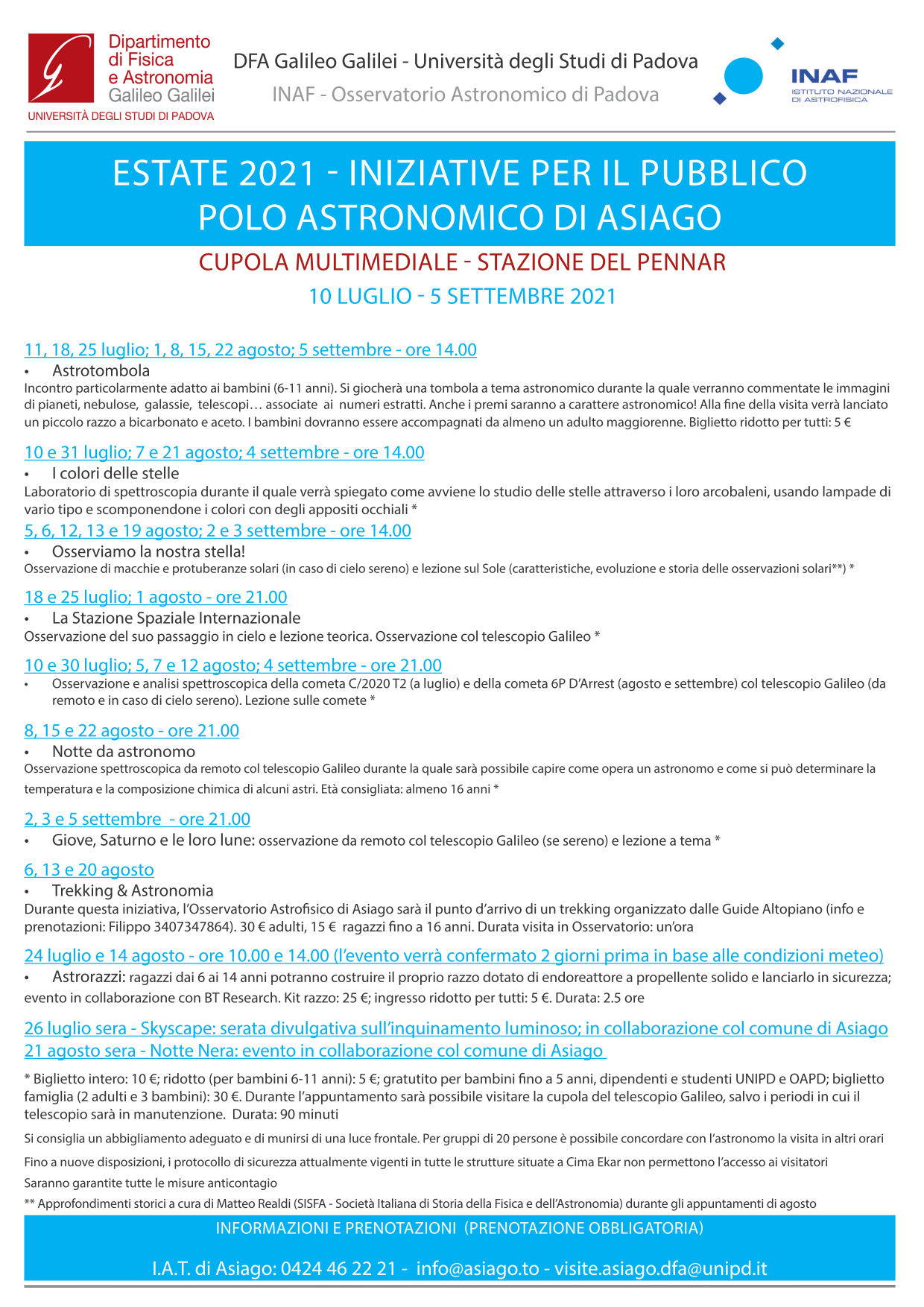 Dipartimento di Fisica e Astronomia Galileo Galilei
UNIVERSITÀ DEGLI STUDI DI PADOVA

DFA Galileo Galilei - Università degli Studi di Padova
INAF - Osservatorio Astronomico di Padova

INAF
ISTITUTO NAZIONALE DI ASTROFISICA

ESTATE 2021 - INIZIATIVE PER IL PUBBLICO
POLO ASTRONOMICO DI ASIAGO

CUPOLA MULTIMEDIALE - STAZIONE DEL PENNAR
10 LUGLIO - 5 SETTEMBRE 2021

11, 18, 25 luglio; 1, 8, 15, 22 agosto; 5 settembre - ore 14.00
• Astrotombola
Incontro particolarmente adatto ai bambini (6-11 anni). Si giocherà una tombola a tema astronomico durante la quale verranno commentate le immagini di pianeti, nebulose, galassie, telescopi… associate ai numeri estratti. Anche i premi saranno a carattere astronomico! Alla fine della visita verrà lanciato un piccolo razzo a bicarbonato e aceto. I bambini dovranno essere accompagnati da almeno un adulto maggiorenne. Biglietto ridotto per tutti: 5 €

10 e 31 luglio; 7 e 21 agosto; 4 settembre - ore 14.00
• I colori delle stelle
Laboratorio di spettroscopia durante il quale verrà spiegato come avviene lo studio delle stelle attraverso i loro arcobaleni, usando lampade di vario tipo e scomponendone i colori con degli appositi occhiali *

5, 6, 12, 13 e 19 agosto; 2 e 3 settembre - ore 14.00
• Osserviamo la nostra stella!
Osservazione di macchie e protuberanze solari (in caso di cielo sereno) e lezione sul Sole (caratteristiche, evoluzione e storia delle osservazioni solari**) *

18 e 25 luglio; 1 agosto - ore 21.00
• La Stazione Spaziale Internazionale
Osservazione del suo passaggio in cielo e lezione teorica. Osservazione col telescopio Galileo *

10 e 30 luglio; 5, 7 e 12 agosto; 4 settembre - ore 21.00
• Osservazione e analisi spettroscopica della cometa C/2020 T2 (a luglio) e della cometa 6P D'Arrest (agosto e settembre) col telescopio Galileo (da remoto e in caso di cielo sereno). Lezione sulle comete *

8, 15 e 22 agosto - ore 21.00
• Notte da astronomo
Osservazione spettroscopica da remoto col telescopio Galileo durante la quale sarà possibile capire come opera un astronomo e come si può determinare la temperatura e la composizione chimica di alcuni astri. Età consigliata: almeno 16 anni *

2, 3 e 5 settembre - ore 21.00
• Giove, Saturno e le loro lune: osservazione da remoto col telescopio Galileo (se sereno) e lezione a tema *

6, 13 e 20 agosto
• Trekking & Astronomia
Durante questa iniziativa, l'Osservatorio Astrofisico di Asiago sarà il punto d'arrivo di un trekking organizzato dalle Guide Altopiano (info e prenotazioni: Filippo 3407347864). 30 € adulti, 15 € ragazzi fino a 16 anni. Durata visita in Osservatorio: un'ora

24 luglio e 14 agosto - ore 10.00 e 14.00 (l'evento verrà confermato 2 giorni prima in base alle condizioni meteo)
• Astrorazzi: ragazzi dai 6 ai 14 anni potranno costruire il proprio razzo dotato di endoreattore a propellente solido e lanciarlo in sicurezza; evento in collaborazione con BT Research. Kit razzo: 25 €; ingresso ridotto per tutti: 5 €. Durata: 2.5 ore

26 luglio sera - Skyscape: serata divulgativa sull'inquinamento luminoso; in collaborazione col comune di Asiago
21 agosto sera - Notte Nera: evento in collaborazione col comune di Asiago

* Biglietto intero: 10 €; ridotto (per bambini 6-11 anni): 5 €; gratutito per bambini fino a 5 anni, dipendenti e studenti UNIPD e OAPD; biglietto famiglia (2 adulti e 3 bambini): 30 €. Durante l'appuntamento sarà possibile visitare la cupola del telescopio Galileo, salvo i periodi in cui il telescopio sarà in manutenzione. Durata: 90 minuti

Si consiglia un abbigliamento adeguato e di munirsi di una luce frontale. Per gruppi di 20 persone è possibile concordare con l'astronomo la visita in altri orari

Fino a nuove disposizioni, i protocollo di sicurezza attualmente vigenti in tutte le strutture situate a Cima Ekar non permettono l'accesso ai visitatori

Saranno garantite tutte le misure anticontagio

** Approfondimenti storici a cura di Matteo Realdi (SISFA - Società Italiana di Storia della Fisica e dell'Astronomia) durante gli appuntamenti di agosto

INFORMAZIONI E PRENOTAZIONI (PRENOTAZIONE OBBLIGATORIA)

I.A.T. di Asiago: 0424 46 22 21 - info@asiago.to - visite.asiago.dfa@unipd.it